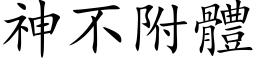 神不附體